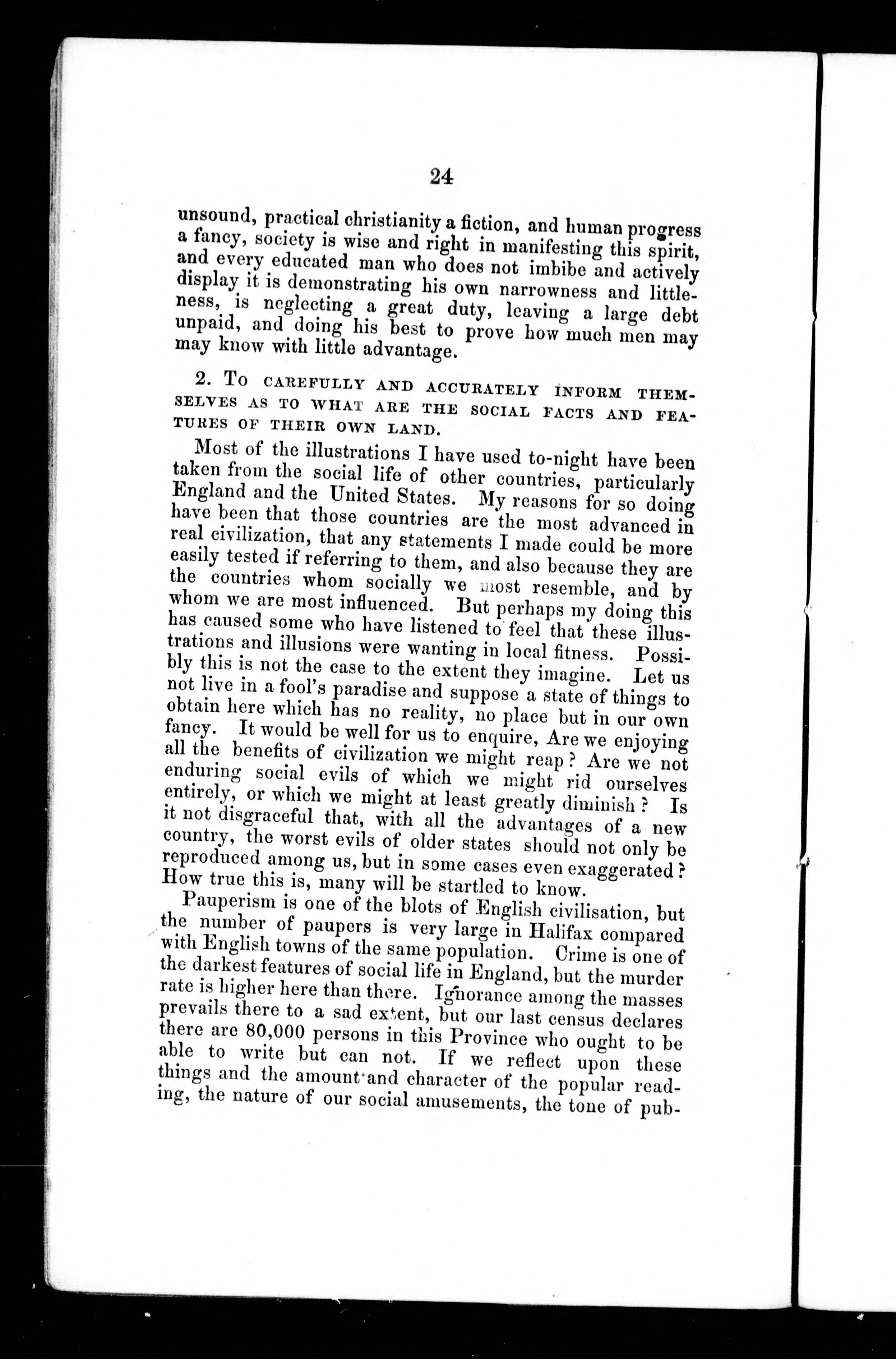 24

unsound, practical christianity a fiction, and human progress a fancy, society is wise and right in manifesting this spirit, and every educated man who does not imbibe and actively display it is demonstrating his own narrowness and littleness, is neglecting a great duty, leaving a large debt unpaid, and doing his best to prove how much men may may know with little advantage.

2. TO CAREFULLY AND ACCURATELY INFORM THEMSELVES AS TO WHAT ARE THE SOCIAL FACTS AND FEATURES OF THEIR OWN LAND.

Most of the illustrations I have used to-night have been taken from the social life of other countries, particularly England and the United States. My reasons for so doing have been that those countries are the most advanced in real civilization, that any statements I made could be more easily tested if referring to them, and also because they are the countries whom socially we most resemble, and by whom we are most influenced. But perhaps my doing this has caused some who have listened to feel that these illustrations and illusions were wanting in local fitness. Possibly this is not the case to the extent they imagine. Let us not live in a fool's paradise and suppose a state of things to obtain here which has no reality, no place but in our own fancy. It would be well for us to enquire, Are we enjoying all the benefits of civilization we might reap? Are we not enduring social evils of which we might rid ourselves entirely, or which we might at least greatly diminish? Is it not disgraceful that, with all the advantages of a new country, the worst evils of older states should not only be reproduced among us, but in some cases even exaggerated? How true this is, many will be startled to know.

Pauperism is one of the blots of English civilisation, but the number of paupers is very large in Halifax compared with English towns of the same population. Crime is one of the darkest features of social life in England, but the murder rate is higher here than there. Ignorance among the masses prevails there to a sad extent, but our last census declares there are 80,000 persons in this Province who ought to be able to write but can not. If we reflect upon these things and the amount and character of the popular reading, the nature of our social amusements, the tone of pub-